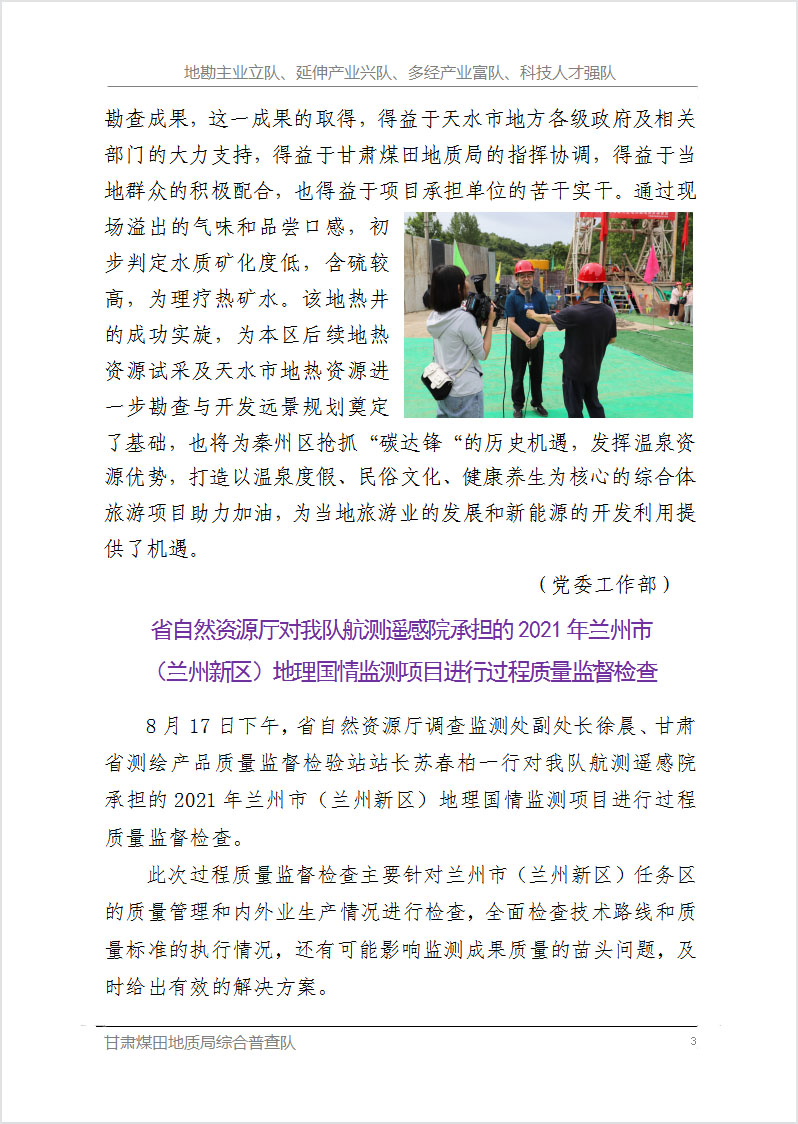 地勘主业立队、延伸产业兴队、多经产业富队、科技人才强队

勘查成果，这一成果的取得，得益于天水市地方各级政府及相关部门的大力支持，得益于甘肃煤田地质局的指挥协调，得益于当地群众的积极配合，也得益于项目承担单位的苦干实干。通过现场溢出的气味和品尝口感，初步判定水质矿化度低，含硫较高，为理疗热矿水。该地热井的成功实施，为本区后续地热资源试采及天水市地热资源进一步勘查与开发远景规划奠定了基础，也将为秦州区抢抓“碳达锋“的历史机遇，发挥温泉资源优势，打造以温泉度假、民俗文化、健康养生为核心的综合体旅游项目助力加油，为当地旅游业的发展和新能源的开发利用提供了机遇。

（党委工作部）

省自然资源厅对我队航测遥感院承担的 2021 年兰州市（兰州新区）地理国情监测项目进行过程质量监督检查

8 月 17 日下午，省自然资源厅调查监测处副处长徐晨、甘肃省测绘产品质量监督检验站站长苏春柏一行对我队航测遥感院承担的 2021 年兰州市（兰州新区）地理国情监测项目进行过程质量监督检查。

此次过程质量监督检查主要针对兰州市（兰州新区）任务区的质量管理和内外业生产情况进行检查，全面检查技术路线和质量标准的执行情况，还有可能影响监测成果质量的苗头问题，及时给出有效的解决方案。

甘肃煤田地质局综合普查队

3